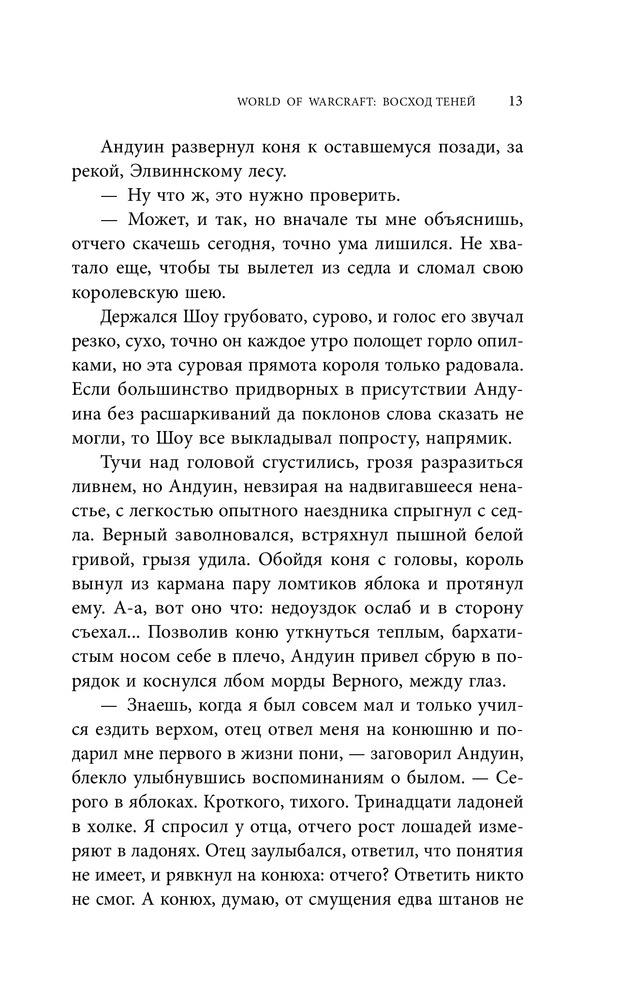 WORLD OF WARCRAFT: ВОСХОД ТЕНЕЙ 13

Андуин развернул коня к оставшемуся позади, за рекой, Элвиннскому лесу.

— Ну что ж, это нужно проверить.

— Может, и так, но вначале ты мне объяснишь, отчего скачешь сегодня, точно ума лишился. Не хватало еще, чтобы ты вылетел из седла и сломал свою королевскую шею.

Держался Шоу грубовато, сурово, и голос его звучал резко, сухо, точно он каждое утро полощет горло опилками, но эта суровая прямота короля только радовала. Если большинство придворных в присутствии Андуина без расшаркиваний да поклонов слова сказать не могли, то Шоу все выкладывал попросту, напрямик.

Тучи над головой сгустились, грозя разразиться ливнем, но Андуин, невзирая на надвигавшееся ненастье, с легкостью опытного наездника спрыгнул с седла. Верный заволновался, встряхнул пышной белой гривой, грызя удила. Обойдя коня с головы, король вынул из кармана пару ломтиков яблока и протянул ему. А-а, вот оно что: недоуздок ослаб и в сторону съехал... Позволив коню уткнуться теплым, бархатистым носом себе в плечо, Андуин привел сбрую в порядок и коснулся лбом морды Верного, между глаз.

— Знаешь, когда я был совсем мал и только учился ездить верхом, отец отвел меня на конюшню и подарил мне первого в жизни пони, — заговорил Андуин, блекло улыбнувшись воспоминаниям о былом. — Серого в яблоках. Кроткого, тихого. Тринадцати ладоней в холке. Я спросил у отца, отчего рост лошадей измеряют в ладонях. Отец заулыбался, ответил, что понятия не имеет, и рявкнул на конюха: отчего? Ответить никто не смог. А конюх, думаю, от смущения едва штанов не